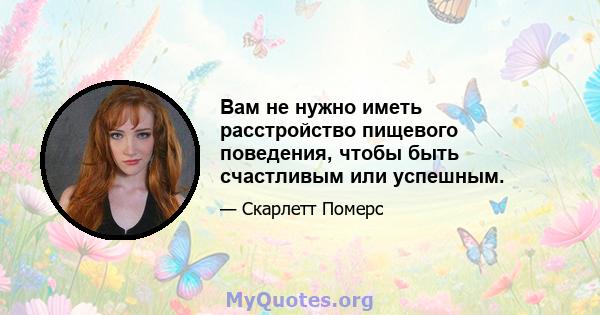 Вам не нужно иметь расстройство пищевого поведения, чтобы быть счастливым или успешным.

— Скарлетт Померс

MyQuotes.org